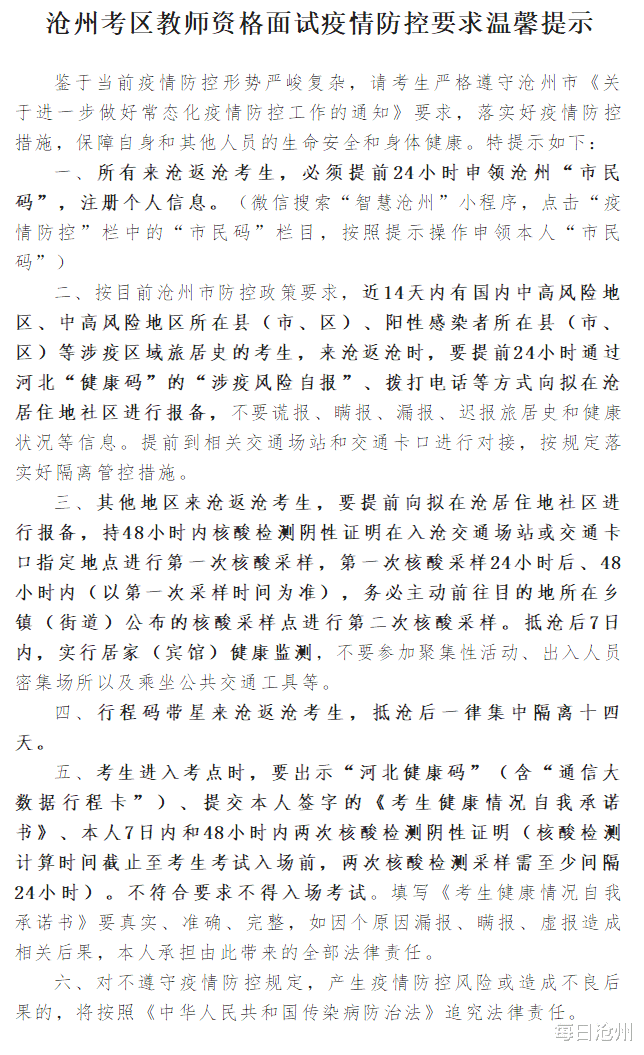 沧州考区教师资格面试疫情防控要求温馨提示

鉴于当前疫情防控形势严峻复杂，请考生严格遵守沧州市《关于进一步做好常态化疫情防控工作的通知》要求，落实好疫情防控措施，保障自身和其他人员的生命安全和身体健康。特提示如下：

一、所有来沧返沧考生，必须提前24小时申领沧州“市民码”，注册个人信息。（微信搜索“智慧沧州”小程序，点击“疫情防控”栏中的“市民码”栏目，按照提示操作申领本人“市民码”）

二、按目前沧州市防控政策要求，近14天内有国内中高风险地区、中高风险地区所在县（市、区）、阳性感染者所在县（市、区）等涉疫区域旅居史的考生，来沧返沧时，要提前24小时通过河北“健康码”的“涉疫风险自报”、拨打电话等方式向拟在沧居住地社区进行报备，不要谎报、瞒报、漏报、迟报旅居史和健康状况等信息。提前到相关交通场站和交通卡口进行对接，按规定落实好隔离管控措施。

三、其他地区来沧返沧考生，要提前向拟在沧居住地社区进行报备，持48小时内核酸检测阴性证明在入沧交通场站或交通卡口指定地点进行第一次核酸采样，第一次核酸采样24小时后、48小时内（以第一次采样时间为准），务必主动前往目的地所在乡镇（街道）公布的核酸采样点进行第二次核酸采样。抵沧后7日内，实行居家（宾馆）健康监测，不要参加聚集性活动、出入人员密集场所以及乘坐公共交通工具等。

四、行程码带星来沧返沧考生，抵沧后一律集中隔离十四天。

五、考生进入考点时，要出示“河北健康码”（含“通信大数据行程卡”）、提交本人签字的《考生健康情况自我承诺书》、本人7日内和48小时内两次核酸检测阴性证明（核酸检测计算时间截止至考生考试入场前，两次核酸检测采样需至少间隔24小时）。不符合要求不得入场考试。填写《考生健康情况自我承诺书》要真实、准确、完整，如因个原因漏报、瞒报、虚报造成相关后果，本人承担由此带来的全部法律责任。

六、对不遵守疫情防控规定，产生疫情防控风险或造成不良后果的，将按照《中华人民共和国传染病防治法》追究法律责任。

每日沧州